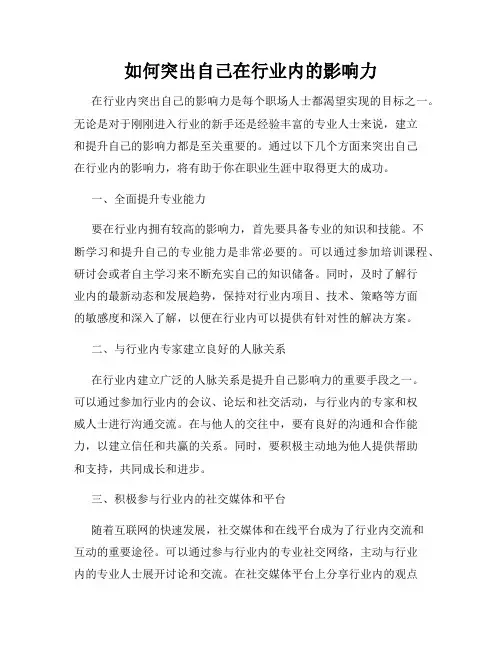 如何突出自己在行业内的影响力

在行业内突出自己的影响力是每个职场人士都渴望实现的目标之一。无论是对于刚刚进入行业的新手还是经验丰富的专业人士来说，建立和提升自己的影响力都是至关重要的。通过以下几个方面来突出自己在行业内的影响力，将有助于你在职业生涯中取得更大的成功。

一、全面提升专业能力

要在行业内拥有较高的影响力，首先要具备专业的知识和技能。不断学习和提升自己的专业能力是非常必要的。可以通过参加培训课程、研讨会或者自主学习来不断充实自己的知识储备。同时，及时了解行业内的最新动态和发展趋势，保持对行业内项目、技术、策略等方面的敏感度和深入了解，以便在行业内可以提供有针对性的解决方案。

二、与行业内专家建立良好的人脉关系

在行业内建立广泛的人脉关系是提升自己影响力的重要手段之一。可以通过参加行业内的会议、论坛和社交活动，与行业内的专家和权威人士进行沟通交流。在与他人的交往中，要有良好的沟通和合作能力，以建立信任和共赢的关系。同时，要积极主动地为他人提供帮助和支持，共同成长和进步。

三、积极参与行业内的社交媒体和平台

随着互联网的快速发展，社交媒体和在线平台成为了行业内交流和互动的重要途径。可以通过参与行业内的专业社交网络，主动与行业内的专业人士展开讨论和交流。在社交媒体平台上分享行业内的观点